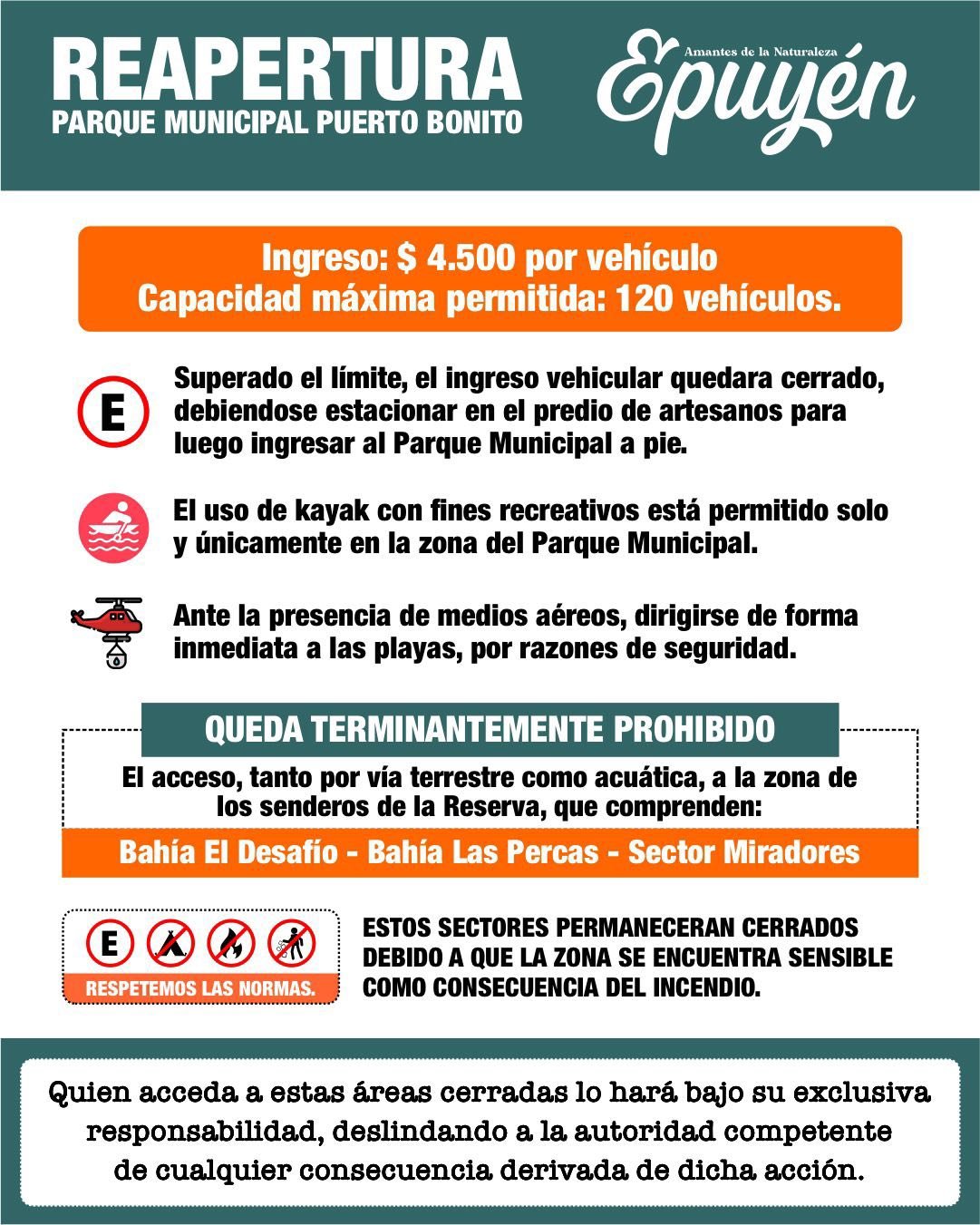 REAPERTURA
PARQUE MUNICIPAL PUERTO BONITO

Amantes de la Naturaleza
Epuyén

Ingreso: $ 4.500 por vehículo
Capacidad máxima permitida: 120 vehículos.

E

Superado el límite, el ingreso vehicular quedara cerrado, debiendose estacionar en el predio de artesanos para luego ingresar al Parque Municipal a pie.

El uso de kayak con fines recreativos está permitido solo y únicamente en la zona del Parque Municipal.

Ante la presencia de medios aéreos, dirigirse de forma inmediata a las playas, por razones de seguridad.

QUEDA TERMINANTEMENTE PROHIBIDO

El acceso, tanto por vía terrestre como acuática, a la zona de los senderos de la Reserva, que comprenden:

Bahía El Desafío - Bahía Las Percas - Sector Miradores

E

RESPETEMOS LAS NORMAS.

ESTOS SECTORES PERMANECERAN CERRADOS DEBIDO A QUE LA ZONA SE ENCUENTRA SENSIBLE COMO CONSECUENCIA DEL INCENDIO.

Quien acceda a estas áreas cerradas lo hará bajo su exclusiva responsabilidad, deslindando a la autoridad competente de cualquier consecuencia derivada de dicha acción.